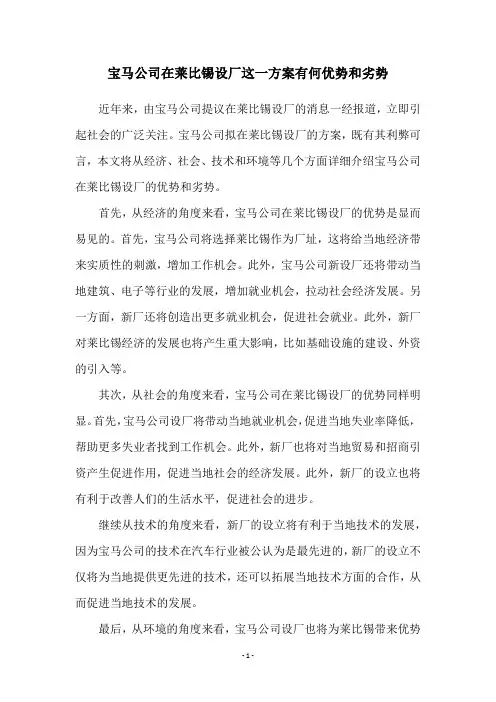 宝马公司在莱比锡设厂这一方案有何优势和劣势

近年来，由宝马公司提议在莱比锡设厂的消息一经报道，立即引起社会的广泛关注。宝马公司拟在莱比锡设厂的方案，既有其利弊可言，本文将从经济、社会、技术和环境等几个方面详细介绍宝马公司在莱比锡设厂的优势和劣势。

首先，从经济的角度来看，宝马公司在莱比锡设厂的优势是显而易见的。首先，宝马公司将选择莱比锡作为厂址，这将给当地经济带来实质性的刺激，增加工作机会。此外，宝马公司新设厂还将带动当地建筑、电子等行业的发展，增加就业机会，拉动社会经济发展。另一方面，新厂还将创造出更多就业机会，促进社会就业。此外，新厂对莱比锡经济的发展也将产生重大影响，比如基础设施的建设、外资的引入等。

其次，从社会的角度来看，宝马公司在莱比锡设厂的优势同样明显。首先，宝马公司设厂将带动当地就业机会，促进当地失业率降低，帮助更多失业者找到工作机会。此外，新厂也将对当地贸易和招商引资产生促进作用，促进当地社会的经济发展。此外，新厂的设立也将有利于改善人们的生活水平，促进社会的进步。

继续从技术的角度来看，新厂的设立将有利于当地技术的发展，因为宝马公司的技术在汽车行业被公认为是最先进的，新厂的设立不仅将为当地提供更先进的技术，还可以拓展当地技术方面的合作，从而促进当地技术的发展。

最后，从环境的角度来看，宝马公司设厂也将为莱比锡带来优势

- 1 -